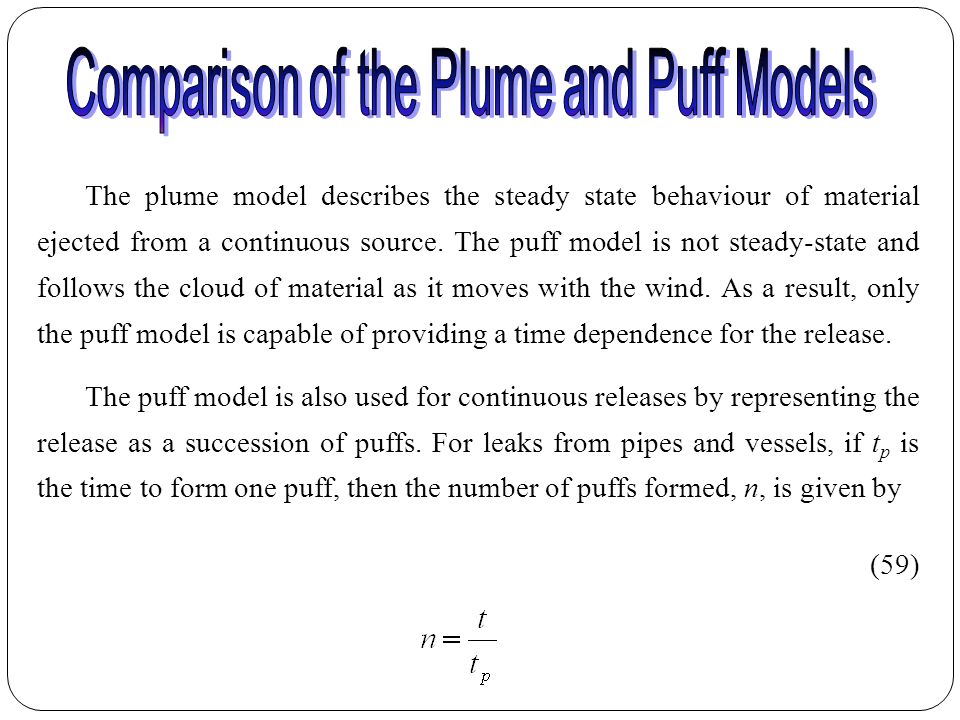 Comparison of the Plume and Puff Models

The plume model describes the steady state behaviour of material ejected from a continuous source. The puff model is not steady-state and follows the cloud of material as it moves with the wind. As a result, only the puff model is capable of providing a time dependence for the release.

The puff model is also used for continuous releases by representing the release as a succession of puffs. For leaks from pipes and vessels, if $t_p$ is the time to form one puff, then the number of puffs formed, $n$, is given by

(59)

$n = \frac{t}{t_p}$